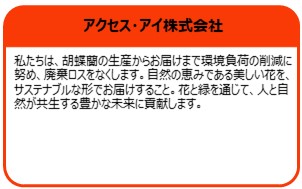 アクセス・アイ株式会社

私たちは、胡蝶蘭の生産からお届けまで環境負荷の削減に努め、廃棄ロスをなくします。自然の恵みである美しい花を、サステナブルな形でお届けすること。花と緑を通じて、人と自然が共生する豊かな未来に貢献します。